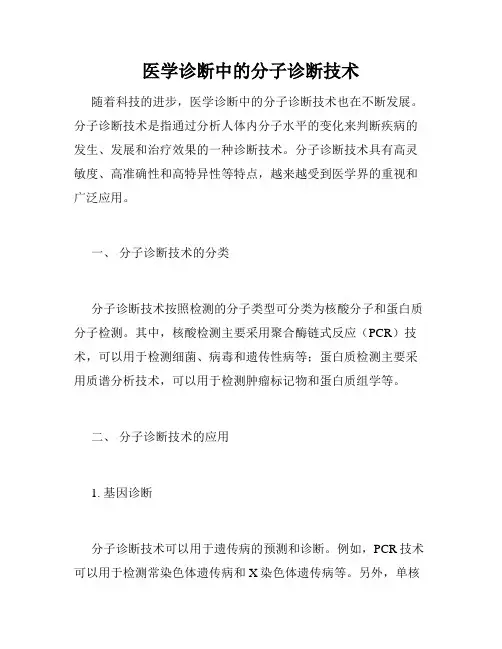 医学诊断中的分子诊断技术

随着科技的进步，医学诊断中的分子诊断技术也在不断发展。分子诊断技术是指通过分析人体内分子水平的变化来判断疾病的发生、发展和治疗效果的一种诊断技术。分子诊断技术具有高灵敏度、高准确性和高特异性等特点，越来越受到医学界的重视和广泛应用。

一、 分子诊断技术的分类

分子诊断技术按照检测的分子类型可分类为核酸分子和蛋白质分子检测。其中，核酸检测主要采用聚合酶链式反应（PCR）技术，可以用于检测细菌、病毒和遗传性病等；蛋白质检测主要采用质谱分析技术，可以用于检测肿瘤标记物和蛋白质组学等。

二、 分子诊断技术的应用

1. 基因诊断

分子诊断技术可以用于遗传病的预测和诊断。例如，PCR 技术可以用于检测常染色体遗传病和 X 染色体遗传病等。另外，单核